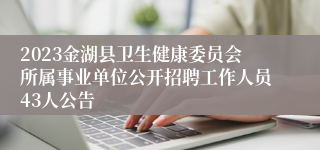 2023金湖县卫生健康委员会所属事业单位公开招聘工作人员43人公告